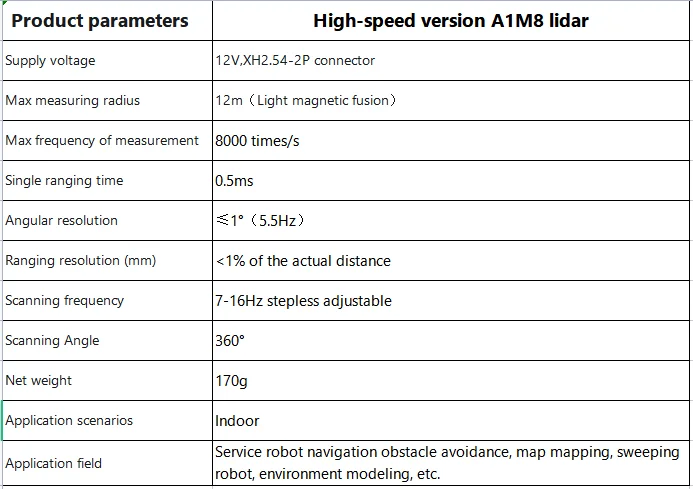 | Product parameters | High-speed version A1M8 lidar |
|---|---|
| Supply voltage | 12V,XH2.54-2P connector |
| Max measuring radius | 12m（Light magnetic fusion） |
| Max frequency of measurement | 8000 times/s |
| Single ranging time | 0.5ms |
| Angular resolution | ≤1°（5.5Hz） |
| Ranging resolution (mm) | <1% of the actual distance |
| Scanning frequency | 7-16Hz stepless adjustable |
| Scanning Angle | 360° |
| Net weight | 170g |
| Application scenarios | Indoor |
| Application field | Service robot navigation obstacle avoidance, map mapping, sweeping robot, environment modeling, etc. |